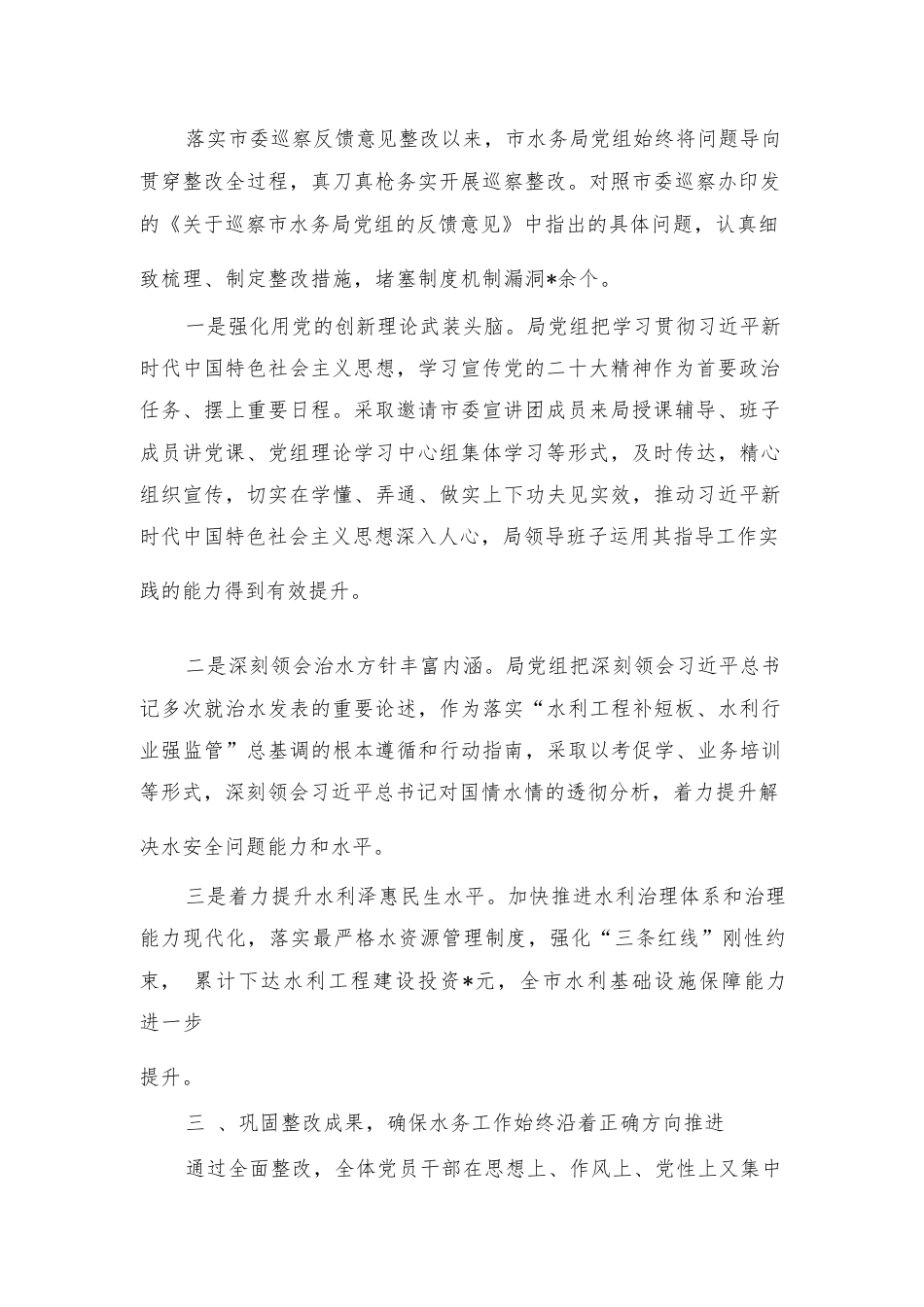 落实市委巡察反馈意见整改以来，市水务局党组始终将问题导向贯穿整改全过程，真刀真枪务实开展巡察整改。对照市委巡察办印发的《关于巡察市水务局党组的反馈意见》中指出的具体问题，认真细致梳理、制定整改措施，堵塞制度机制漏洞*余个。

一是强化用党的创新理论武装头脑。局党组把学习贯彻习近平新时代中国特色社会主义思想，学习宣传党的二十大精神作为首要政治任务、摆上重要日程。采取邀请市委宣讲团成员来局授课辅导、班子成员讲党课、党组理论学习中心组集体学习等形式，及时传达，精心组织宣传，切实在学懂、弄通、做实上下功夫见实效，推动习近平新时代中国特色社会主义思想深入人心，局领导班子运用其指导工作实践的能力得到有效提升。

二是深刻领会治水方针丰富内涵。局党组把深刻领会习近平总书记多次就治水发表的重要论述，作为落实“水利工程补短板、水利行业强监管”总基调的根本遵循和行动指南，采取以考促学、业务培训等形式，深刻领会习近平总书记对国情水情的透彻分析，着力提升解决水安全问题能力和水平。

三是着力提升水利泽惠民生水平。加快推进水利治理体系和治理能力现代化，落实最严格水资源管理制度，强化“三条红线”刚性约束， 累计下达水利工程建设投资*元，全市水利基础设施保障能力进一步

提升。

三 、巩固整改成果，确保水务工作始终沿着正确方向推进

通过全面整改，全体党员干部在思想上、作风上、党性上又集中